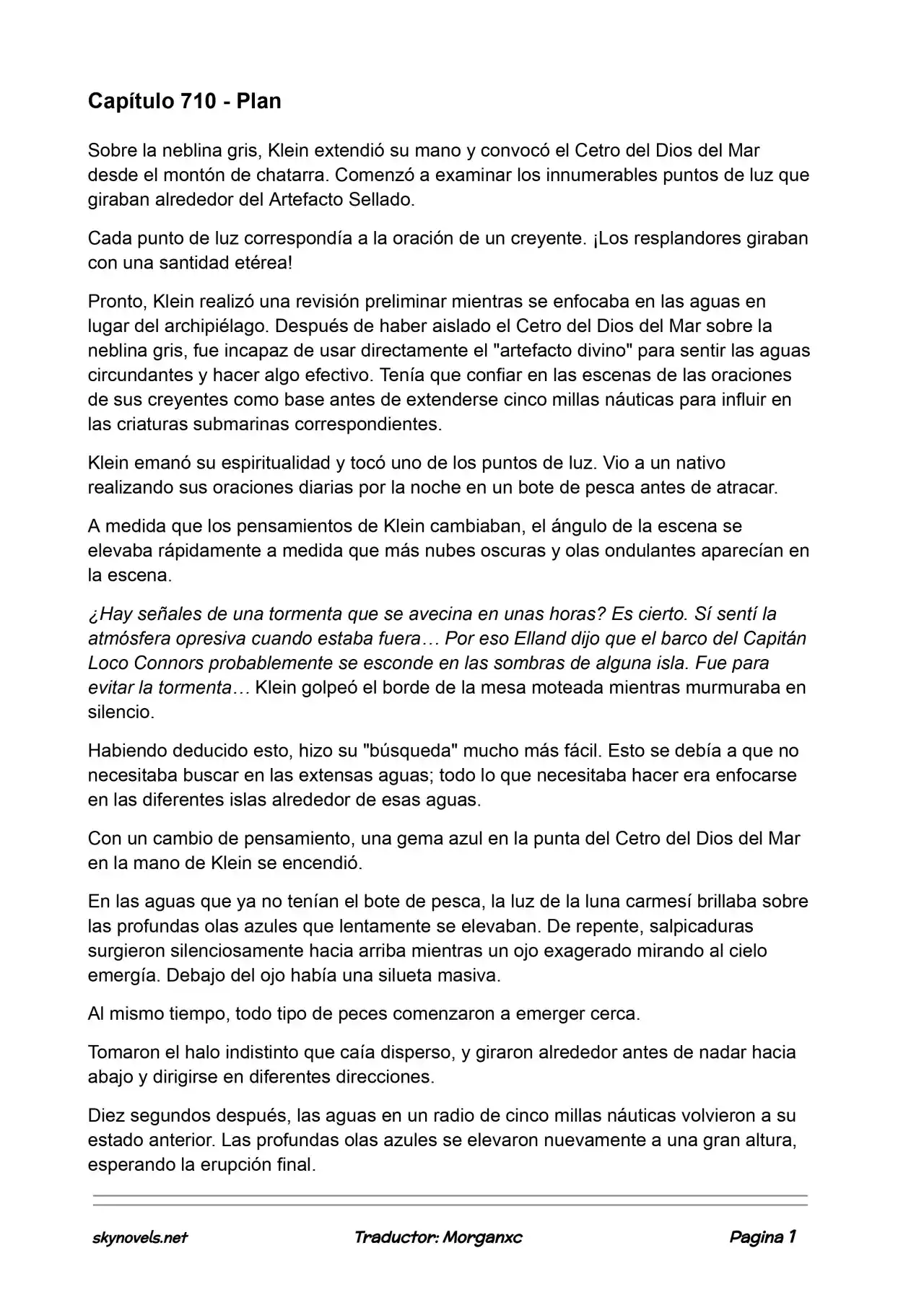 Capítulo 710 - Plan

Sobre la neblina gris, Klein extendió su mano y convocó el Cetro del Dios del Mar desde el montón de chatarra. Comenzó a examinar los innumerables puntos de luz que giraban alrededor del Artefacto Sellado.

Cada punto de luz correspondía a la oración de un creyente. ¡Los resplandores giraban con una santidad etérea!

Pronto, Klein realizó una revisión preliminar mientras se enfocaba en las aguas en lugar del archipiélago. Después de haber aislado el Cetro del Dios del Mar sobre la neblina gris, fue incapaz de usar directamente el "artefacto divino" para sentir las aguas circundantes y hacer algo efectivo. Tenía que confiar en las escenas de las oraciones de sus creyentes como base antes de extenderse cinco millas náuticas para influir en las criaturas submarinas correspondientes.

Klein emanó su espiritualidad y tocó uno de los puntos de luz. Vio a un nativo realizando sus oraciones diarias por la noche en un bote de pesca antes de atracar.

A medida que los pensamientos de Klein cambiaban, el ángulo de la escena se elevaba rápidamente a medida que más nubes oscuras y olas ondulantes aparecían en la escena.

¿Hay señales de una tormenta que se avecina en unas horas? Es cierto. Sí sentí la atmósfera opresiva cuando estaba fuera… Por eso Elland dijo que el barco del Capitán Loco Connors probablemente se esconde en las sombras de alguna isla. Fue para evitar la tormenta… Klein golpeó el borde de la mesa moteada mientras murmuraba en silencio.

Habiendo deducido esto, hizo su "búsqueda" mucho más fácil. Esto se debía a que no necesitaba buscar en las extensas aguas; todo lo que necesitaba hacer era enfocarse en las diferentes islas alrededor de esas aguas.

Con un cambio de pensamiento, una gema azul en la punta del Cetro del Dios del Mar en la mano de Klein se encendió.

En las aguas que ya no tenían el bote de pesca, la luz de la luna carmesí brillaba sobre las profundas olas azules que lentamente se elevaban. De repente, salpicaduras surgieron silenciosamente hacia arriba mientras un ojo exagerado mirando al cielo emergía. Debajo del ojo había una silueta masiva.

Al mismo tiempo, todo tipo de peces comenzaron a emerger cerca.

Tomaron el halo indistinto que caía disperso, y giraron alrededor antes de nadar hacia abajo y dirigirse en diferentes direcciones.

Diez segundos después, las aguas en un radio de cinco millas náuticas volvieron a su estado anterior. Las profundas olas azules se elevaron nuevamente a una gran altura, esperando la erupción final.

skynovels.net Traductor: Morganxc Pagina 1